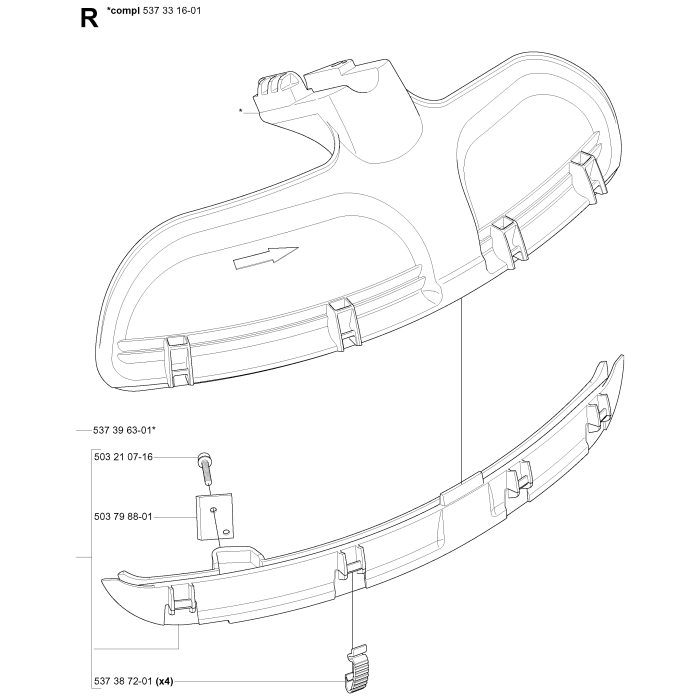 R *compl 537 33 16-01

*

537 39 63-01*

503 21 07-16

503 79 88-01

537 38 72-01 (x4)